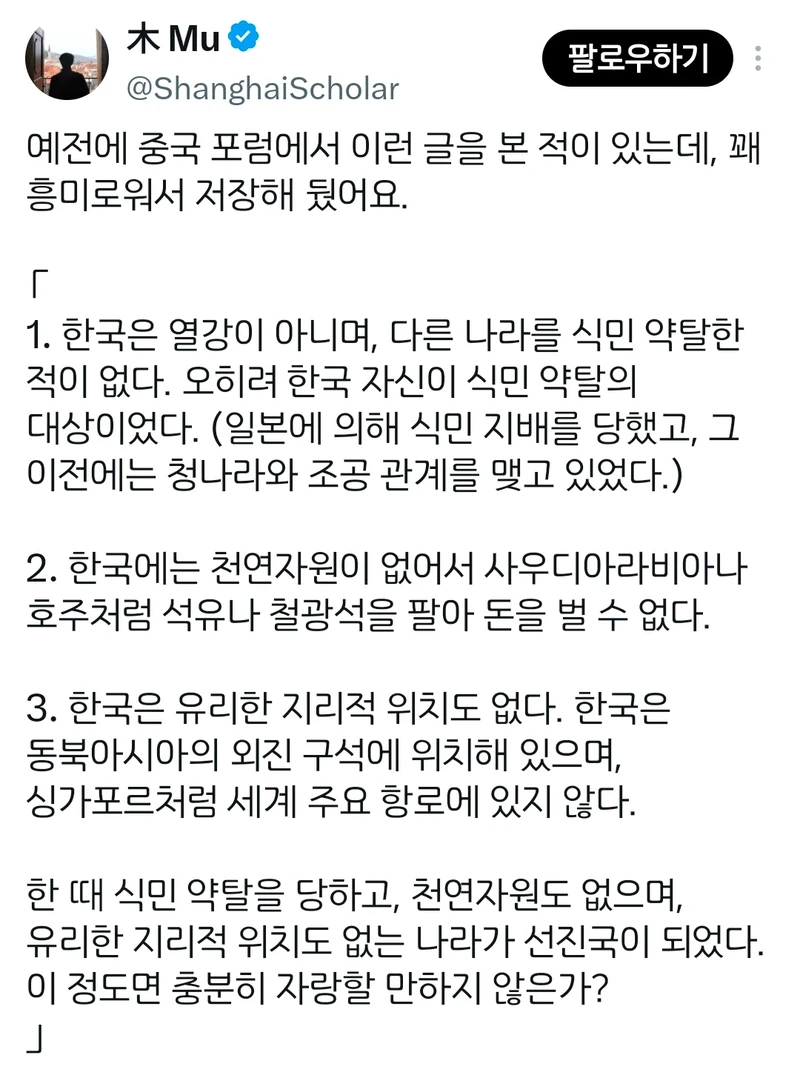 木 Mu
@ShanghaiScholar
팔로우하기

예전에 중국 포럼에서 이런 글을 본 적이 있는데, 꽤 흥미로워서 저장해 뒀어요.

「
1. 한국은 열강이 아니며, 다른 나라를 식민 약탈한 적이 없다. 오히려 한국 자신이 식민 약탈의 대상이었다. (일본에 의해 식민 지배를 당했고, 그 이전에는 청나라와 조공 관계를 맺고 있었다.)

2. 한국에는 천연자원이 없어서 사우디아라비아나 호주처럼 석유나 철광석을 팔아 돈을 벌 수 없다.

3. 한국은 유리한 지리적 위치도 없다. 한국은 동북아시아의 외진 구석에 위치해 있으며, 싱가포르처럼 세계 주요 항로에 있지 않다.

한 때 식민 약탈을 당하고, 천연자원도 없으며, 유리한 지리적 위치도 없는 나라가 선진국이 되었다. 이 정도면 충분히 자랑할 만하지 않은가?
」